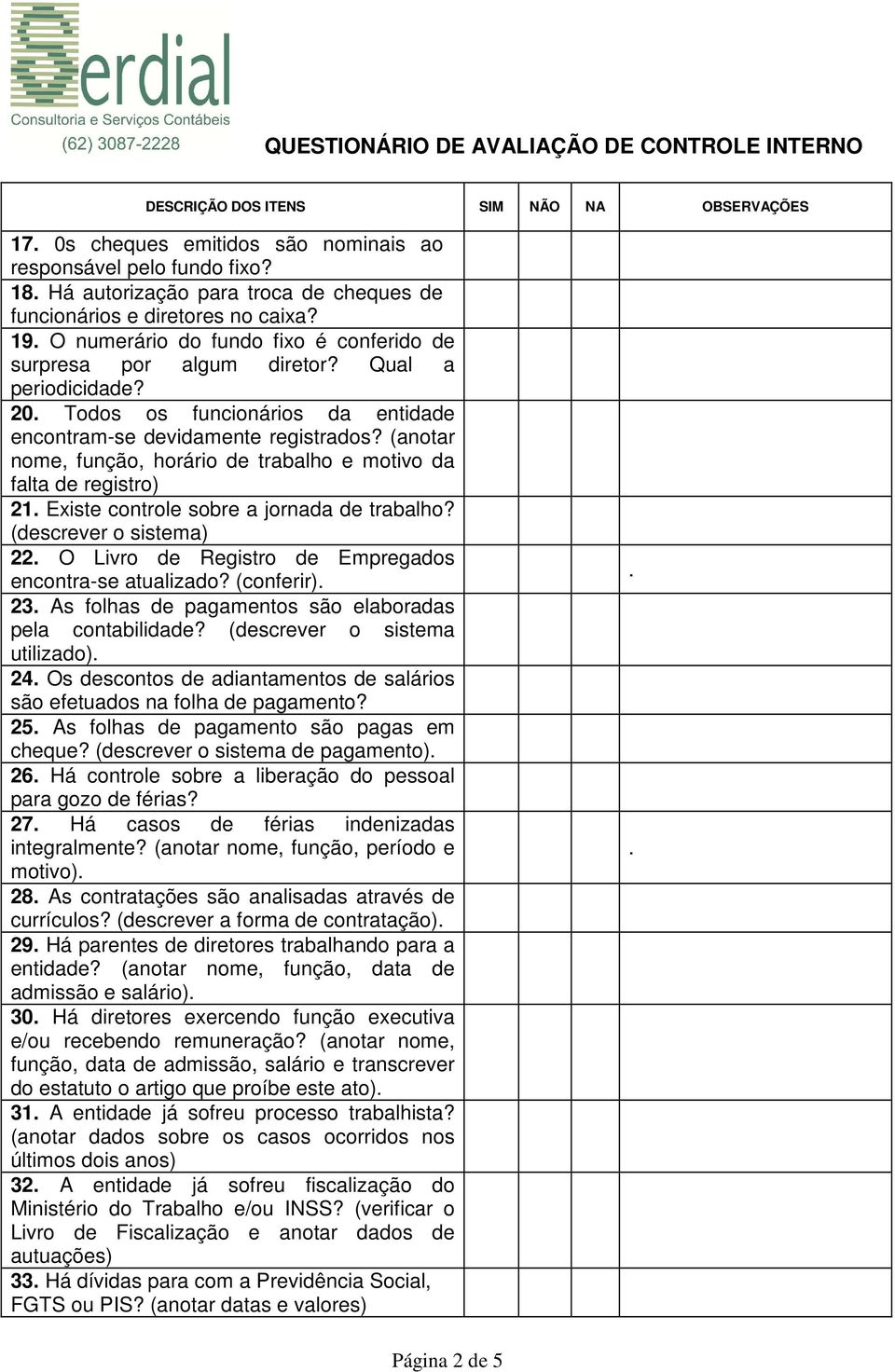 Serdial
Consultoria e Serviços Contábeis
(62) 3087-2228

QUESTIONÁRIO DE AVALIAÇÃO DE CONTROLE INTERNO

| DESCRIÇÃO DOS ITENS | SIM | NÃO | NA | OBSERVAÇÕES |
|---|---|---|---|---|
| 17. 0s cheques emitidos são nominais ao responsável pelo fundo fixo? | | | | |
| 18. Há autorização para troca de cheques de funcionários e diretores no caixa? | | | | |
| 19. O numerário do fundo fixo é conferido de surpresa por algum diretor? Qual a periodicidade? | | | | |
| 20. Todos os funcionários da entidade encontram-se devidamente registrados? (anotar nome, função, horário de trabalho e motivo da falta de registro) | | | | |
| 21. Existe controle sobre a jornada de trabalho? (descrever o sistema) | | | | |
| 22. O Livro de Registro de Empregados encontra-se atualizado? (conferir). | | | | . |
| 23. As folhas de pagamentos são elaboradas pela contabilidade? (descrever o sistema utilizado). | | | | |
| 24. Os descontos de adiantamentos de salários são efetuados na folha de pagamento? | | | | |
| 25. As folhas de pagamento são pagas em cheque? (descrever o sistema de pagamento). | | | | |
| 26. Há controle sobre a liberação do pessoal para gozo de férias? | | | | |
| 27. Há casos de férias indenizadas integralmente? (anotar nome, função, período e motivo). | | | | . |
| 28. As contratações são analisadas através de currículos? (descrever a forma de contratação). | | | | |
| 29. Há parentes de diretores trabalhando para a entidade? (anotar nome, função, data de admissão e salário). | | | | |
| 30. Há diretores exercendo função executiva e/ou recebendo remuneração? (anotar nome, função, data de admissão, salário e transcrever do estatuto o artigo que proíbe este ato). | | | | |
| 31. A entidade já sofreu processo trabalhista? (anotar dados sobre os casos ocorridos nos últimos dois anos) | | | | |
| 32. A entidade já sofreu fiscalização do Ministério do Trabalho e/ou INSS? (verificar o Livro de Fiscalização e anotar dados de autuações) | | | | |
| 33. Há dívidas para com a Previdência Social, FGTS ou PIS? (anotar datas e valores) | | | | |

Página 2 de 5